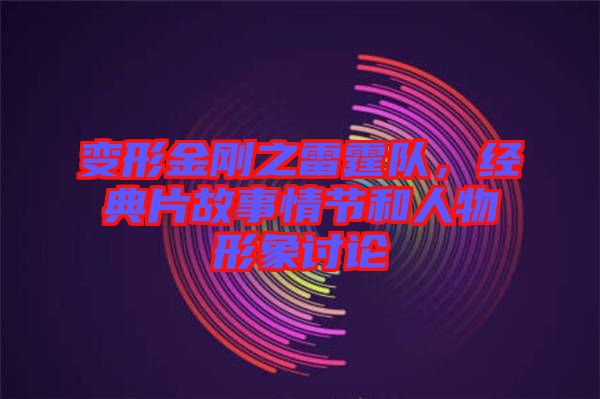 变形金刚之雷霆队，经典片故事情节和人物形象讨论